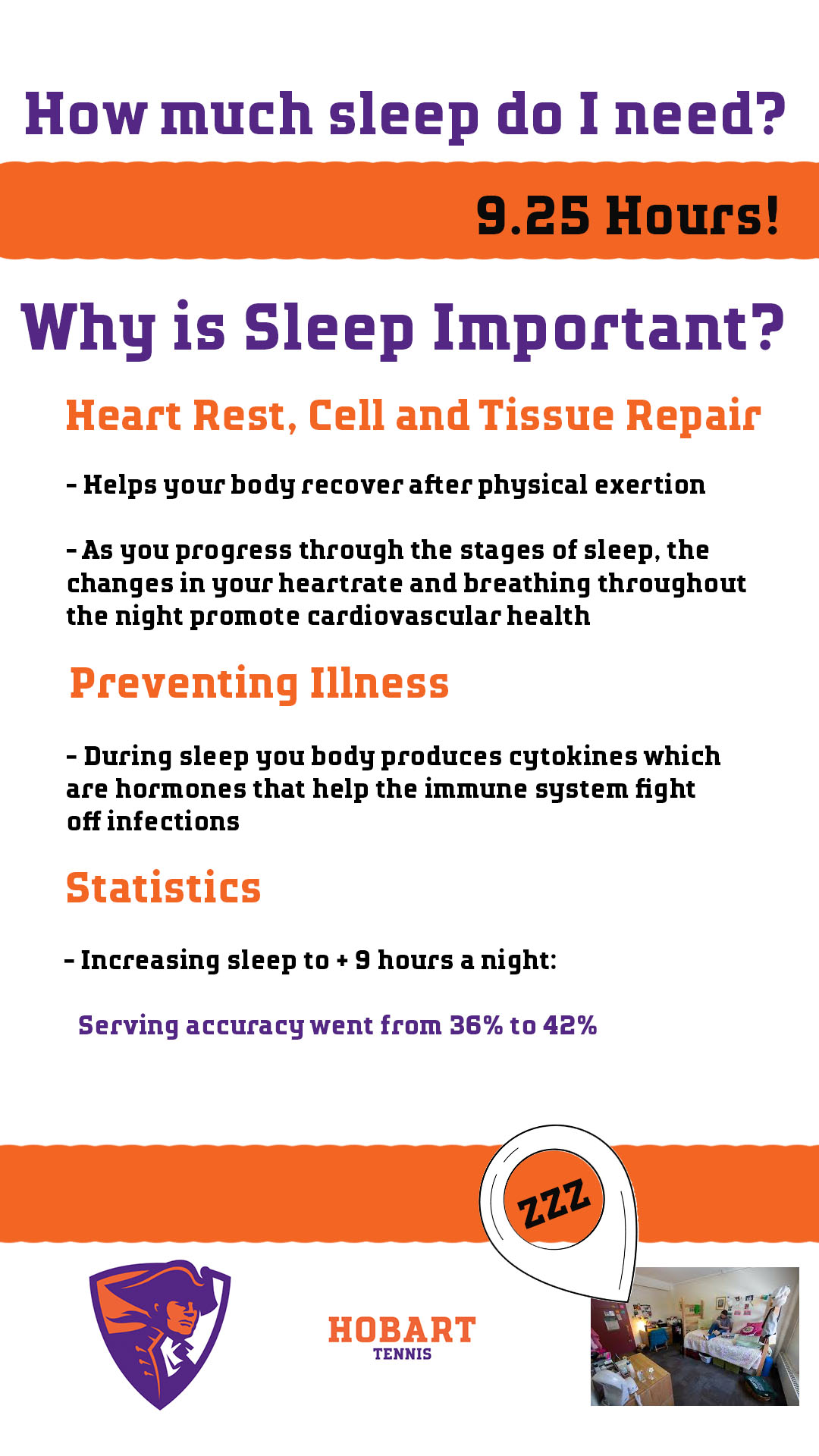 How much sleep do I need?

9.25 Hours!

Why is Sleep Important?

Heart Rest, Cell and Tissue Repair

- Helps your body recover after physical exertion

- As you progress through the stages of sleep, the changes in your heartrate and breathing throughout the night promote cardiovascular health

Preventing Illness

- During sleep you body produces cytokines which are hormones that help the immune system fight off infections

Statistics

- Increasing sleep to + 9 hours a night:

Serving accuracy went from 36% to 42%

ZZZ

HOBART
TENNIS